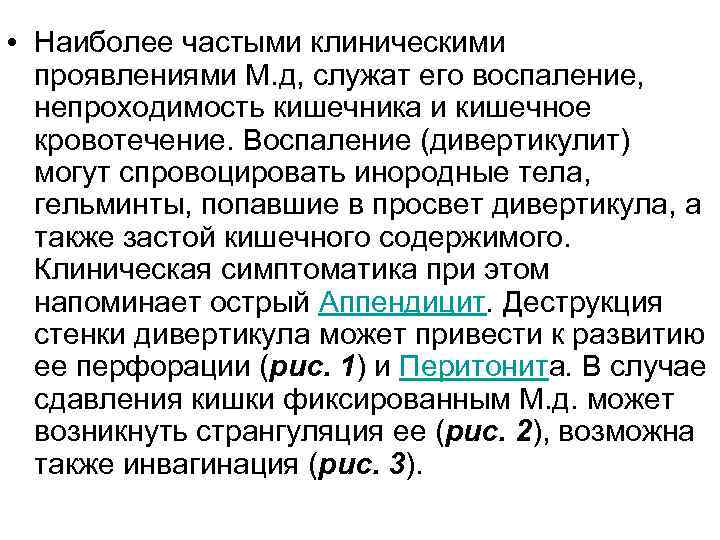 • Наиболее частыми клиническими проявлениями М.д, служат его воспаление, непроходимость кишечника и кишечное кровотечение. Воспаление (дивертикулит) могут спровоцировать инородные тела, гельминты, попавшие в просвет дивертикула, а также застой кишечного содержимого. Клиническая симптоматика при этом напоминает острый Аппендицит. Деструкция стенки дивертикула может привести к развитию ее перфорации (рис. 1) и Перитонита. В случае сдавления кишки фиксированным М.д. может возникнуть странгуляция ее (рис. 2), возможна также инвагинация (рис. 3).